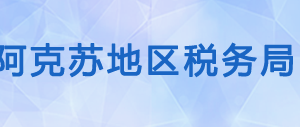 阿克苏地区税务局